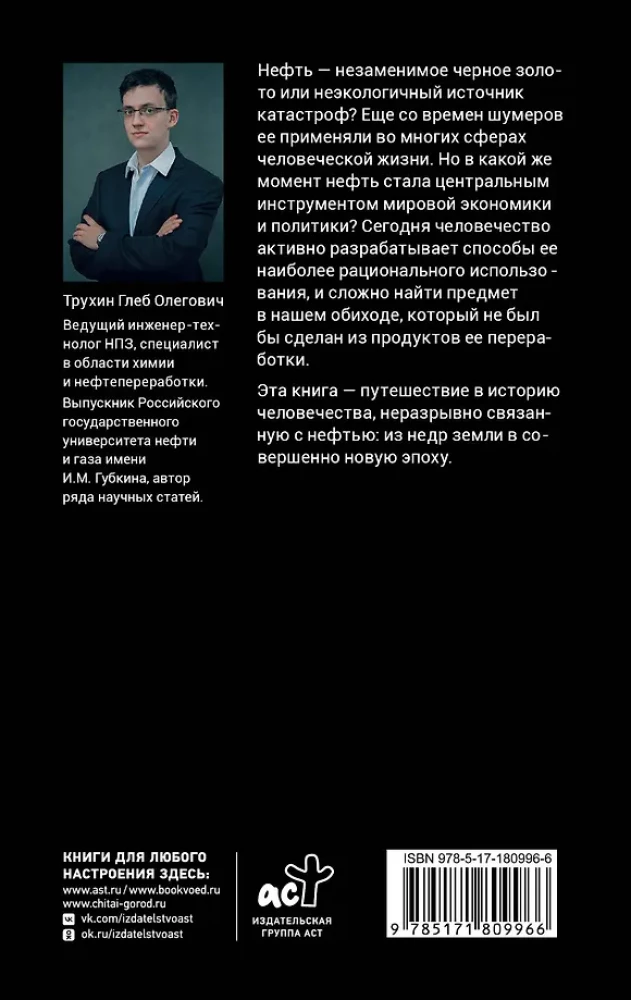 Трухин Глеб Олегович

Ведущий инженер-технолог НПЗ, специалист в области химии и нефтепереработки. Выпускник Российского государственного университета нефти и газа имени И.М. Губкина, автор ряда научных статей.

Нефть — незаменимое черное золото или неэкологичный источник катастроф? Еще со времен шумеров ее применяли во многих сферах человеческой жизни. Но в какой же момент нефть стала центральным инструментом мировой экономики и политики? Сегодня человечество активно разрабатывает способы ее наиболее рационального использования, и сложно найти предмет в нашем обиходе, который не был бы сделан из продуктов ее переработки.

Эта книга — путешествие в историю человечества, неразрывно связанную с нефтью: из недр земли в совершенно новую эпоху.

КНИГИ ДЛЯ ЛЮБОГО НАСТРОЕНИЯ ЗДЕСЬ:
www.ast.ru / www.bookvoed.ru
www.chitai-gorod.ru
vk.com/izdatelstvoast
ok.ru/izdatelstvoast

аст
ИЗДАТЕЛЬСКАЯ ГРУППА АСТ

ISBN 978-5-17-180996-6
9 785171 809966